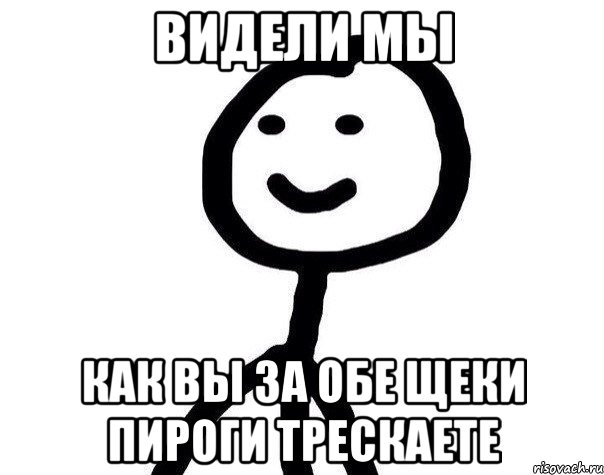 ВИДЕЛИ МЫ

КАК ВЫ ЗА ОБЕ ЩЕКИ ПИРОГИ ТРЕСКАЕТЕ

risovach.ru